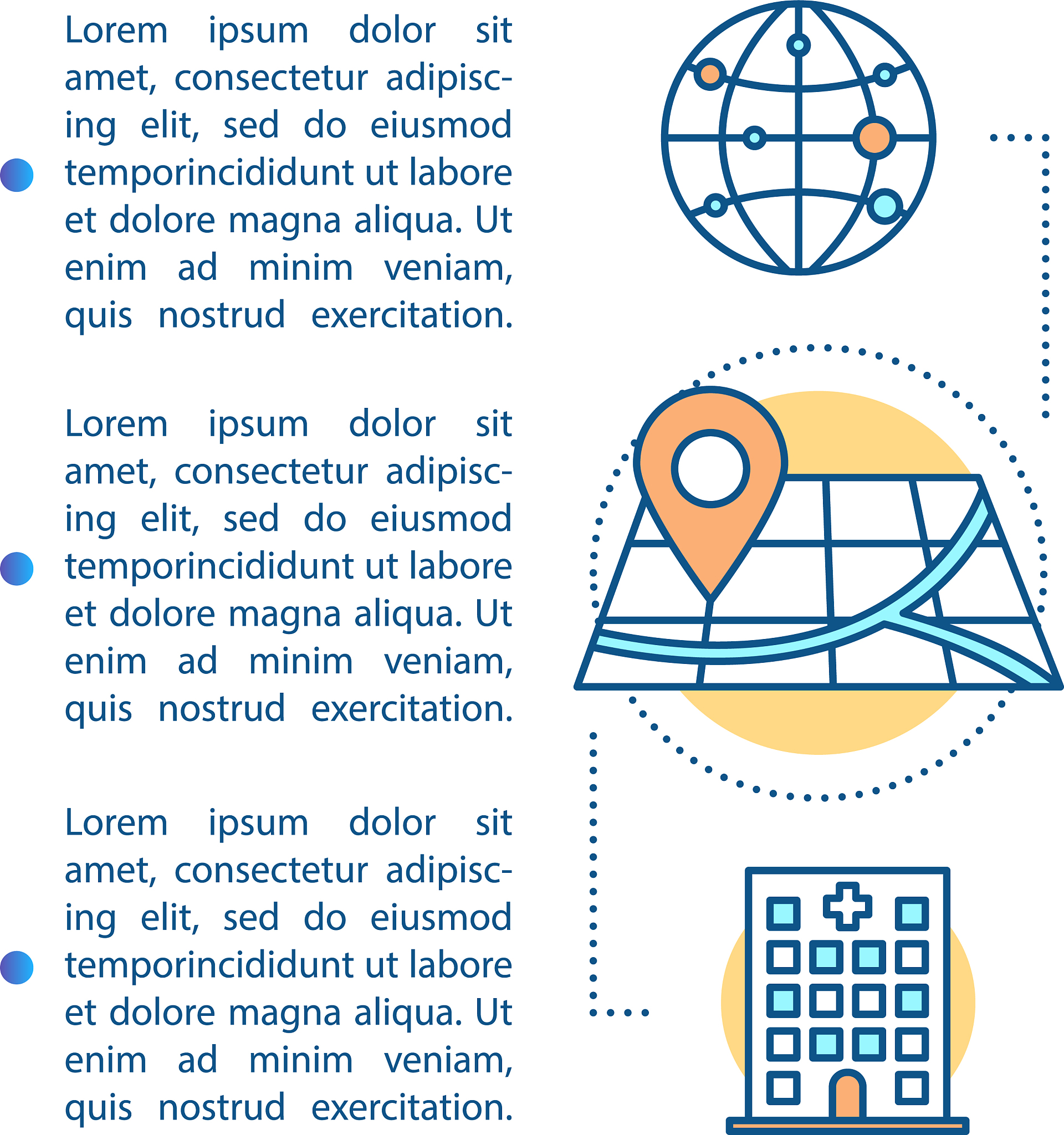 Lorem ipsum dolor sit amet, consectetur adipiscing elit, sed do eiusmod temporincididunt ut labore et dolore magna aliqua. Ut enim ad minim veniam, quis nostrud exercitation.

Lorem ipsum dolor sit amet, consectetur adipiscing elit, sed do eiusmod temporincididunt ut labore et dolore magna aliqua. Ut enim ad minim veniam, quis nostrud exercitation.

Lorem ipsum dolor sit amet, consectetur adipiscing elit, sed do eiusmod temporincididunt ut labore et dolore magna aliqua. Ut enim ad minim veniam, quis nostrud exercitation.